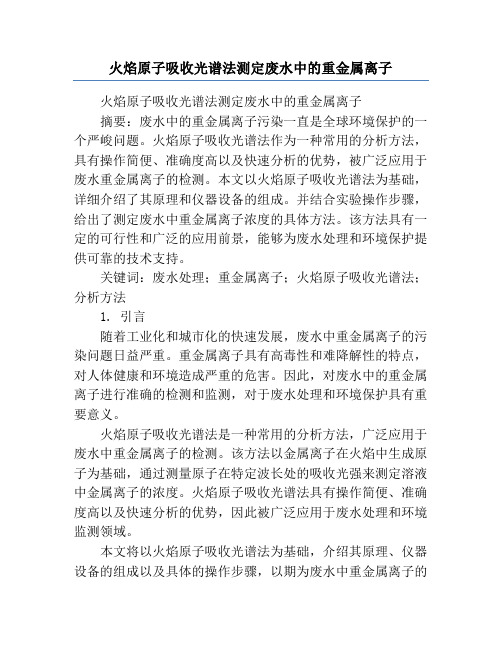 火焰原子吸收光谱法测定废水中的重金属离子

火焰原子吸收光谱法测定废水中的重金属离子

摘要：废水中的重金属离子污染一直是全球环境保护的一个严峻问题。火焰原子吸收光谱法作为一种常用的分析方法，具有操作简便、准确度高以及快速分析的优势，被广泛应用于废水重金属离子的检测。本文以火焰原子吸收光谱法为基础，详细介绍了其原理和仪器设备的组成。并结合实验操作步骤，给出了测定废水中重金属离子浓度的具体方法。该方法具有一定的可行性和广泛的应用前景，能够为废水处理和环境保护提供可靠的技术支持。

关键词：废水处理；重金属离子；火焰原子吸收光谱法；分析方法

1. 引言

随着工业化和城市化的快速发展，废水中重金属离子的污染问题日益严重。重金属离子具有高毒性和难降解性的特点，对人体健康和环境造成严重的危害。因此，对废水中的重金属离子进行准确的检测和监测，对于废水处理和环境保护具有重要意义。

火焰原子吸收光谱法是一种常用的分析方法，广泛应用于废水中重金属离子的检测。该方法以金属离子在火焰中生成原子为基础，通过测量原子在特定波长处的吸收光强来测定溶液中金属离子的浓度。火焰原子吸收光谱法具有操作简便、准确度高以及快速分析的优势，因此被广泛应用于废水处理和环境监测领域。

本文将以火焰原子吸收光谱法为基础，介绍其原理、仪器设备的组成以及具体的操作步骤，以期为废水中重金属离子的